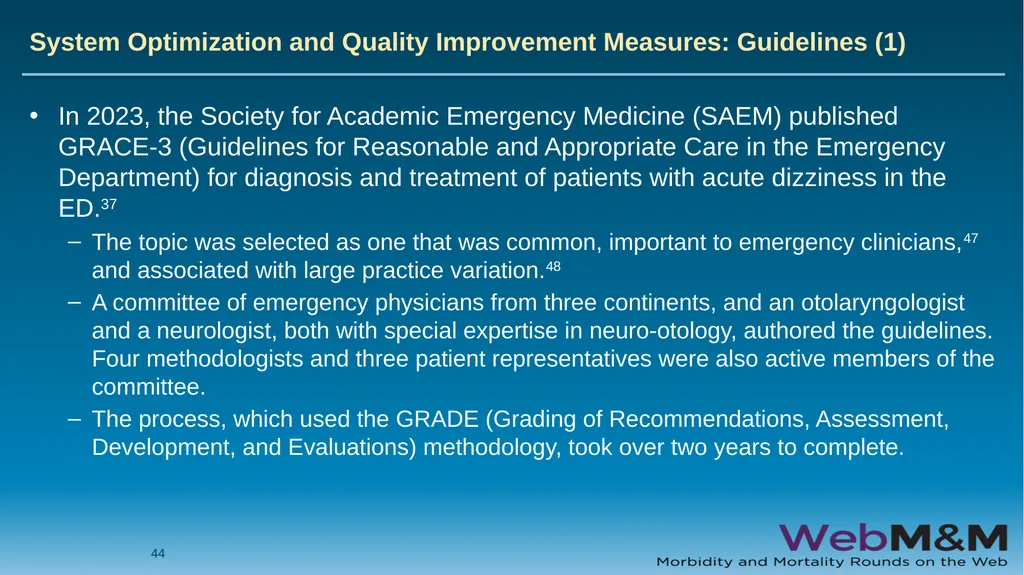 System Optimization and Quality Improvement Measures: Guidelines (1)

• In 2023, the Society for Academic Emergency Medicine (SAEM) published GRACE-3 (Guidelines for Reasonable and Appropriate Care in the Emergency Department) for diagnosis and treatment of patients with acute dizziness in the ED.$^{37}$

– The topic was selected as one that was common, important to emergency clinicians,$^{47}$ and associated with large practice variation.$^{48}$

– A committee of emergency physicians from three continents, and an otolaryngologist and a neurologist, both with special expertise in neuro-otology, authored the guidelines. Four methodologists and three patient representatives were also active members of the committee.

– The process, which used the GRADE (Grading of Recommendations, Assessment, Development, and Evaluations) methodology, took over two years to complete.

44

WebM&M
Morbidity and Mortality Rounds on the Web